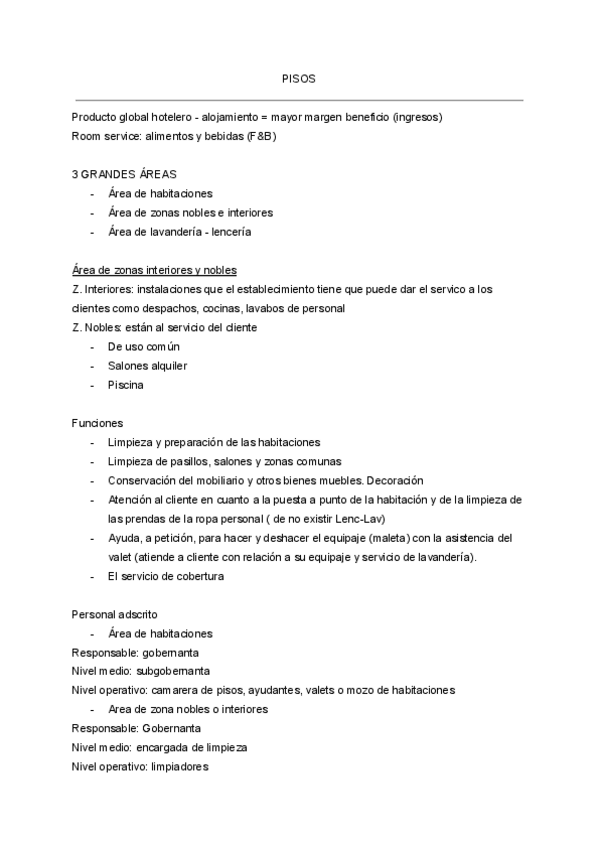 PISOS

Producto global hotelero - alojamiento = mayor margen beneficio (ingresos)
Room service: alimentos y bebidas (F&B)

3 GRANDES ÁREAS
- Área de habitaciones
- Área de zonas nobles e interiores
- Área de lavandería - lencería

Área de zonas interiores y nobles
Z. Interiores: instalaciones que el establecimiento tiene que puede dar el servico a los clientes como despachos, cocinas, lavabos de personal
Z. Nobles: están al servicio del cliente
- De uso común
- Salones alquiler
- Piscina

Funciones
- Limpieza y preparación de las habitaciones
- Limpieza de pasillos, salones y zonas comunas
- Conservación del mobiliario y otros bienes muebles. Decoración
- Atención al cliente en cuanto a la puesta a punto de la habitación y de la limpieza de las prendas de la ropa personal ( de no existir Lenc-Lav)
- Ayuda, a petición, para hacer y deshacer el equipaje (maleta) con la asistencia del valet (atiende a cliente con relación a su equipaje y servicio de lavandería).
- El servicio de cobertura

Personal adscrito
- Área de habitaciones
Responsable: gobernanta
Nivel medio: subgobernanta
Nivel operativo: camarera de pisos, ayudantes, valets o mozo de habitaciones
- Area de zona nobles o interiores
Responsable: Gobernanta
Nivel medio: encargada de limpieza
Nivel operativo: limpiadores